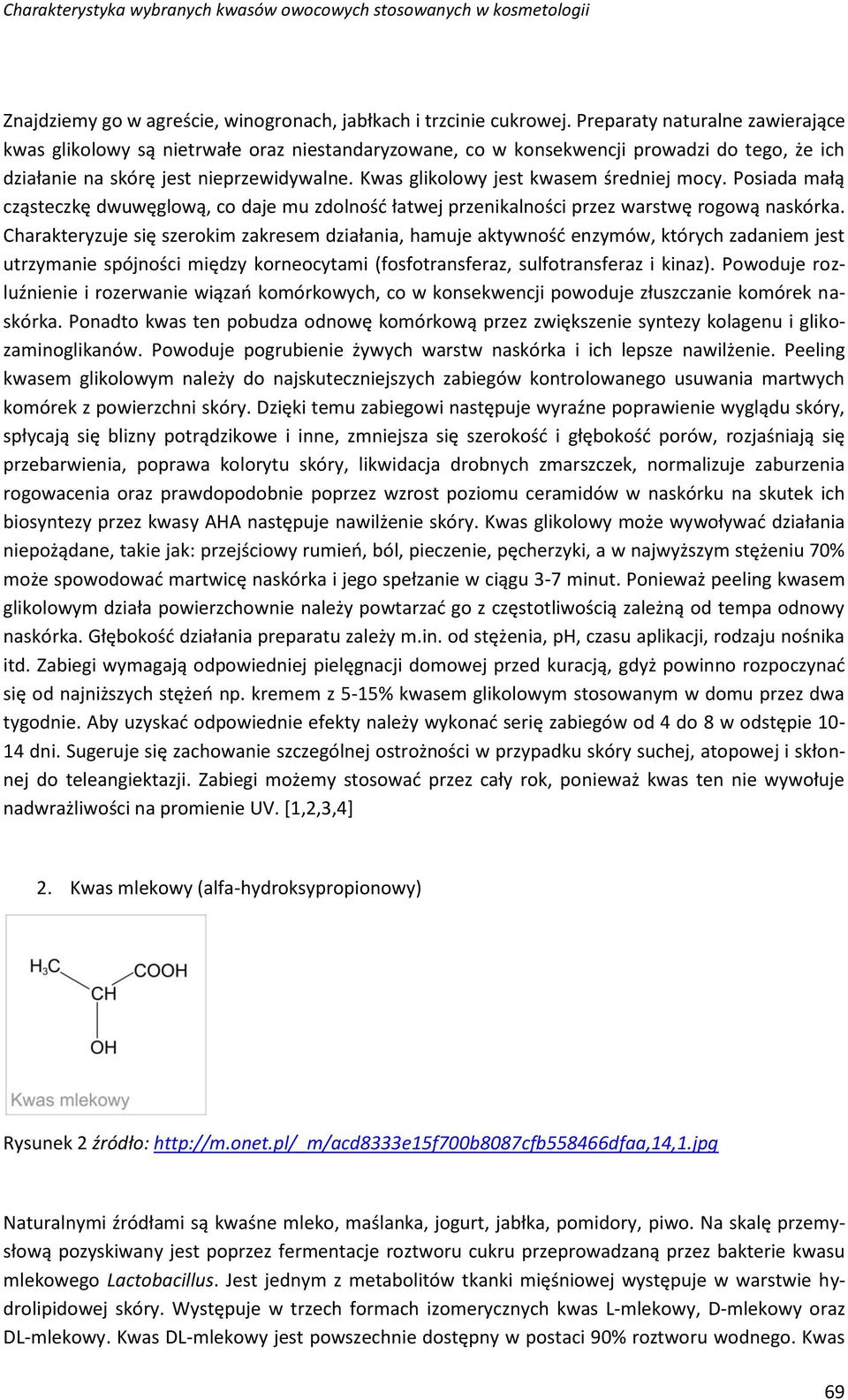 Charakterystyka wybranych kwasów owocowych stosowanych w kosmetologii

Znajdziemy go w agreście, winogronach, jabłkach i trzcinie cukrowej. Preparaty naturalne zawierające kwas glikolowy są nietrwałe oraz niestandaryzowane, co w konsekwencji prowadzi do tego, że ich działanie na skórę jest nieprzewidywalne. Kwas glikolowy jest kwasem średniej mocy. Posiada małą cząsteczkę dwuwęglową, co daje mu zdolność łatwej przenikalności przez warstwę rogową naskórka. Charakteryzuje się szerokim zakresem działania, hamuje aktywność enzymów, których zadaniem jest utrzymanie spójności między korneocytami (fosfotransferaz, sulfotransferaz i kinaz). Powoduje rozluźnienie i rozerwanie wiązań komórkowych, co w konsekwencji powoduje złuszczanie komórek naskórka. Ponadto kwas ten pobudza odnowę komórkową przez zwiększenie syntezy kolagenu i glikozaminoglikanów. Powoduje pogrubienie żywych warstw naskórka i ich lepsze nawilżenie. Peeling kwasem glikolowym należy do najskuteczniejszych zabiegów kontrolowanego usuwania martwych komórek z powierzchni skóry. Dzięki temu zabiegowi następuje wyraźne poprawienie wyglądu skóry, spłycają się blizny potrądzikowe i inne, zmniejsza się szerokość i głębokość porów, rozjaśniają się przebarwienia, poprawa kolorytu skóry, likwidacja drobnych zmarszczek, normalizuje zaburzenia rogowacenia oraz prawdopodobnie poprzez wzrost poziomu ceramidów w naskórku na skutek ich biosyntezy przez kwasy AHA następuje nawilżenie skóry. Kwas glikolowy może wywoływać działania niepożądane, takie jak: przejściowy rumień, ból, pieczenie, pęcherzyki, a w najwyższym stężeniu 70% może spowodować martwicę naskórka i jego spełzanie w ciągu 3-7 minut. Ponieważ peeling kwasem glikolowym działa powierzchownie należy powtarzać go z częstotliwością zależną od tempa odnowy naskórka. Głębokość działania preparatu zależy m.in. od stężenia, pH, czasu aplikacji, rodzaju nośnika itd. Zabiegi wymagają odpowiedniej pielęgnacji domowej przed kuracją, gdyż powinno rozpoczynać się od najniższych stężeń np. kremem z 5-15% kwasem glikolowym stosowanym w domu przez dwa tygodnie. Aby uzyskać odpowiednie efekty należy wykonać serię zabiegów od 4 do 8 w odstępie 10-14 dni. Sugeruje się zachowanie szczególnej ostrożności w przypadku skóry suchej, atopowej i skłonnej do teleangiektazji. Zabiegi możemy stosować przez cały rok, ponieważ kwas ten nie wywołuje nadwrażliwości na promienie UV. [1,2,3,4]

2. Kwas mlekowy (alfa-hydroksypropionowy)

$H_3C$ COOH CH OH

Kwas mlekowy

Rysunek 2 źródło: http://m.onet.pl/_m/acd8333e15f700b8087cfb558466dfaa,14,1.jpg

Naturalnymi źródłami są kwaśne mleko, maślanka, jogurt, jabłka, pomidory, piwo. Na skalę przemysłową pozyskiwany jest poprzez fermentacje roztworu cukru przeprowadzaną przez bakterie kwasu mlekowego Lactobacillus. Jest jednym z metabolitów tkanki mięśniowej występuje w warstwie hydrolipidowej skóry. Występuje w trzech formach izomerycznych kwas L-mlekowy, D-mlekowy oraz DL-mlekowy. Kwas DL-mlekowy jest powszechnie dostępny w postaci 90% roztworu wodnego. Kwas

69